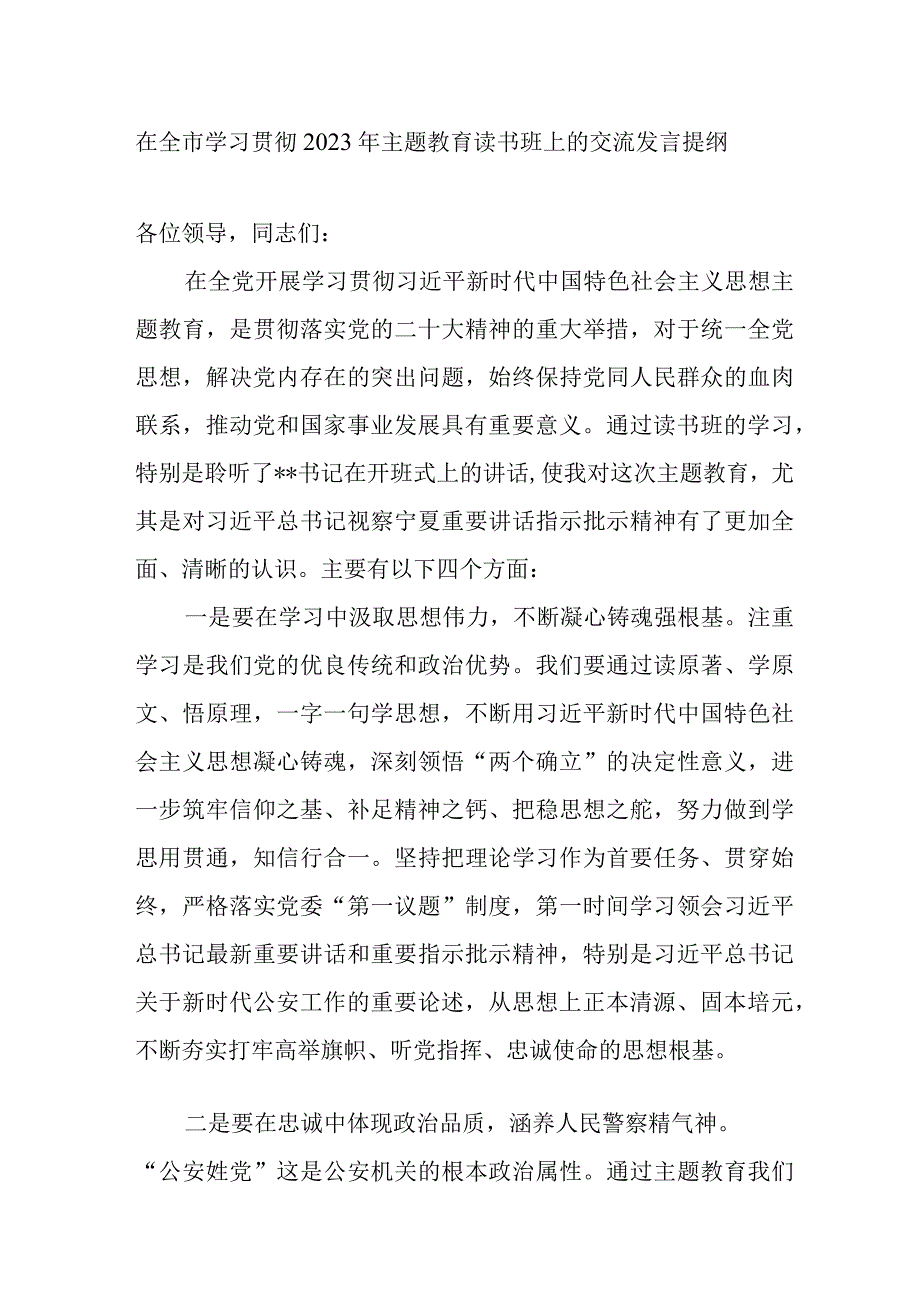 在全市学习贯彻2023年主题教育读书班上的交流发言提纲

各位领导，同志们：

在全党开展学习贯彻习近平新时代中国特色社会主义思想主题教育，是贯彻落实党的二十大精神的重大举措，对于统一全党思想，解决党内存在的突出问题，始终保持党同人民群众的血肉联系，推动党和国家事业发展具有重要意义。通过读书班的学习，特别是聆听了**书记在开班式上的讲话，使我对这次主题教育，尤其是对习近平总书记视察宁夏重要讲话指示批示精神有了更加全面、清晰的认识。主要有以下四个方面：

一是要在学习中汲取思想伟力，不断凝心铸魂强根基。注重学习是我们党的优良传统和政治优势。我们要通过读原著、学原文、悟原理，一字一句学思想，不断用习近平新时代中国特色社会主义思想凝心铸魂，深刻领悟“两个确立”的决定性意义，进一步筑牢信仰之基、补足精神之钙、把稳思想之舵，努力做到学思用贯通，知信行合一。坚持把理论学习作为首要任务、贯穿始终，严格落实党委“第一议题”制度，第一时间学习领会习近平总书记最新重要讲话和重要指示批示精神，特别是习近平总书记关于新时代公安工作的重要论述，从思想上正本清源、固本培元，不断夯实打牢高举旗帜、听党指挥、忠诚使命的思想根基。

二是要在忠诚中体现政治品质，涵养人民警察精气神。“公安姓党”这是公安机关的根本政治属性。通过主题教育我们